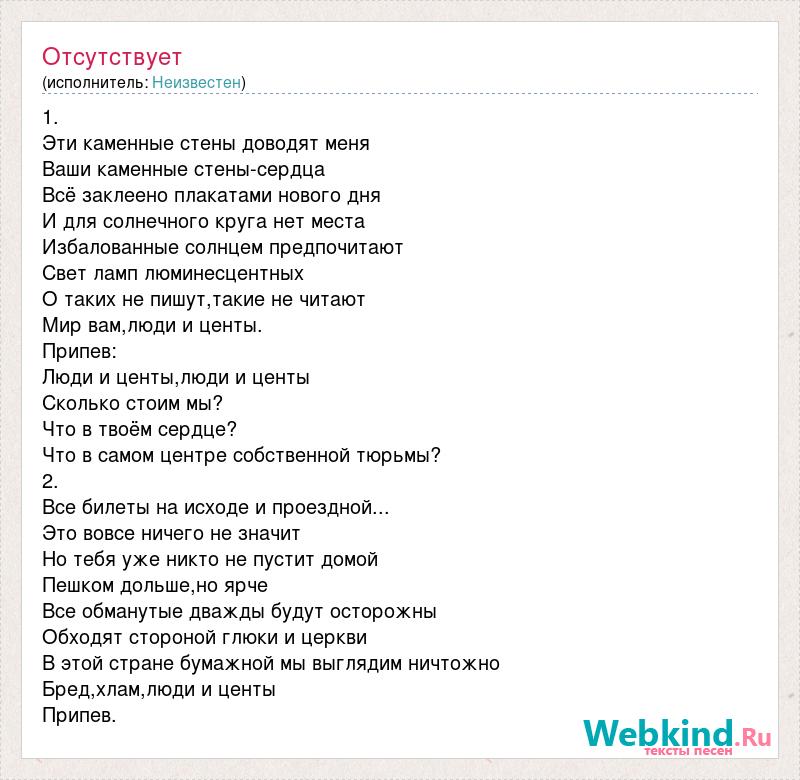 Отсутствует
(исполнитель: Неизвестен)

1.
Эти каменные стены доводят меня
Ваши каменные стены-сердца
Всё заклеено плакатами нового дня
И для солнечного круга нет места
Избалованные солнцем предпочитают
Свет ламп люминесцентных
О таких не пишут,такие не читают
Мир вам,люди и центы.
Припев:
Люди и центы,люди и центы
Сколько стоим мы?
Что в твоём сердце?
Что в самом центре собственной тюрьмы?
2.
Все билеты на исходе и проездной...
Это вовсе ничего не значит
Но тебя уже никто не пустит домой
Пешком дольше,но ярче
Все обманутые дважды будут осторожны
Обходят стороной глюки и церкви
В этой стране бумажной мы выглядим ничтожно
Бред,хлам,люди и центы
Припев.

Webkind.Ru
тексты песен